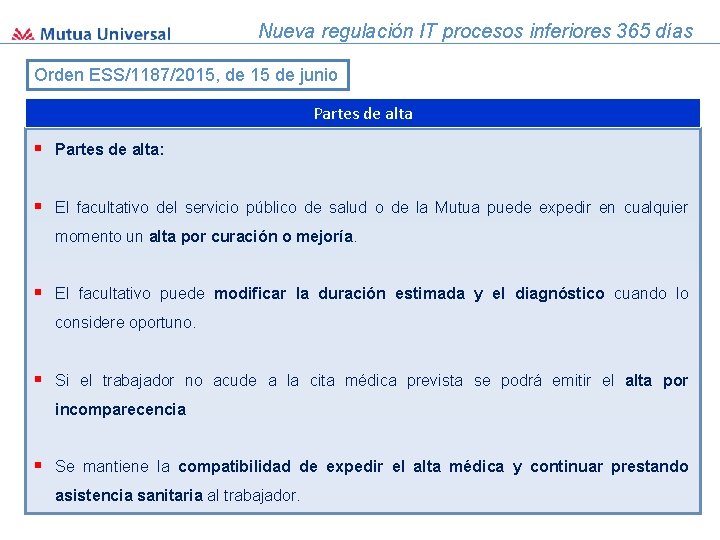 Mutua Universal

Nueva regulación IT procesos inferiores 365 días

Orden ESS/1187/2015, de 15 de junio

Partes de alta

Partes de alta:

El facultativo del servicio público de salud o de la Mutua puede expedir en cualquier momento un alta por curación o mejoría.

El facultativo puede modificar la duración estimada y el diagnóstico cuando lo considere oportuno.

Si el trabajador no acude a la cita médica prevista se podrá emitir el alta por incomparecencia

Se mantiene la compatibilidad de expedir el alta médica y continuar prestando asistencia sanitaria al trabajador.